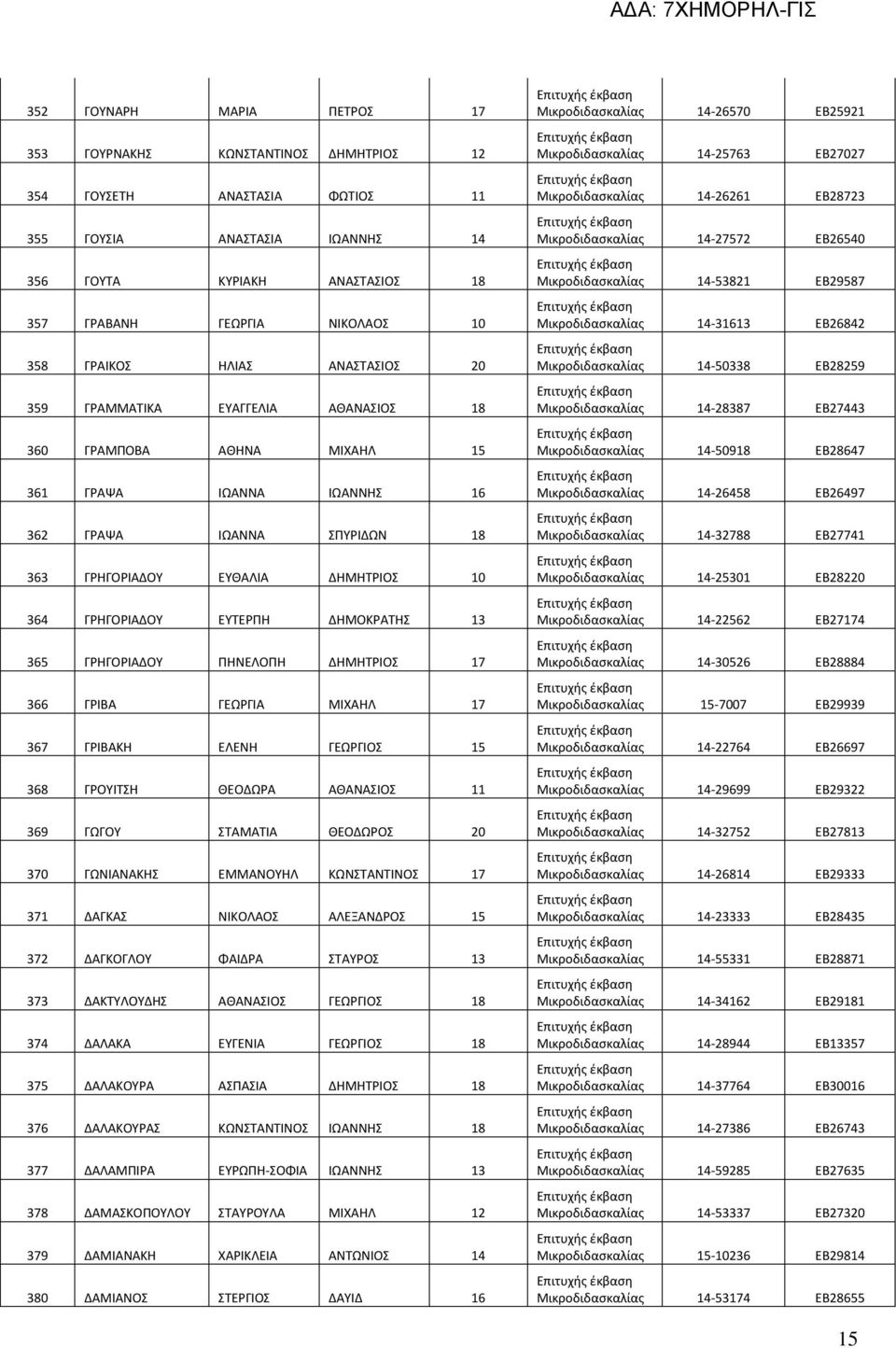 ΑΔΑ: 7ΧΗΜΟΡΗΛ-ΓΙΣ

| | | | | | | | |
|---|---|---|---|---|---|---|---|
| 352 | ΓΟΥΝΑΡΗ | ΜΑΡΙΑ | ΠΕΤΡΟΣ | 17 | Επιτυχής έκβαση Μικροδιδασκαλίας | 14-26570 | ΕΒ25921 |
| 353 | ΓΟΥΡΝΑΚΗΣ | ΚΩΝΣΤΑΝΤΙΝΟΣ | ΔΗΜΗΤΡΙΟΣ | 12 | Επιτυχής έκβαση Μικροδιδασκαλίας | 14-25763 | ΕΒ27027 |
| 354 | ΓΟΥΣΕΤΗ | ΑΝΑΣΤΑΣΙΑ | ΦΩΤΙΟΣ | 11 | Επιτυχής έκβαση Μικροδιδασκαλίας | 14-26261 | ΕΒ28723 |
| 355 | ΓΟΥΣΙΑ | ΑΝΑΣΤΑΣΙΑ | ΙΩΑΝΝΗΣ | 14 | Επιτυχής έκβαση Μικροδιδασκαλίας | 14-27572 | ΕΒ26540 |
| 356 | ΓΟΥΤΑ | ΚΥΡΙΑΚΗ | ΑΝΑΣΤΑΣΙΟΣ | 18 | Επιτυχής έκβαση Μικροδιδασκαλίας | 14-53821 | ΕΒ29587 |
| 357 | ΓΡΑΒΑΝΗ | ΓΕΩΡΓΙΑ | ΝΙΚΟΛΑΟΣ | 10 | Επιτυχής έκβαση Μικροδιδασκαλίας | 14-31613 | ΕΒ26842 |
| 358 | ΓΡΑΙΚΟΣ | ΗΛΙΑΣ | ΑΝΑΣΤΑΣΙΟΣ | 20 | Επιτυχής έκβαση Μικροδιδασκαλίας | 14-50338 | ΕΒ28259 |
| 359 | ΓΡΑΜΜΑΤΙΚΑ | ΕΥΑΓΓΕΛΙΑ | ΑΘΑΝΑΣΙΟΣ | 18 | Επιτυχής έκβαση Μικροδιδασκαλίας | 14-28387 | ΕΒ27443 |
| 360 | ΓΡΑΜΠΟΒΑ | ΑΘΗΝΑ | ΜΙΧΑΗΛ | 15 | Επιτυχής έκβαση Μικροδιδασκαλίας | 14-50918 | ΕΒ28647 |
| 361 | ΓΡΑΨΑ | ΙΩΑΝΝΑ | ΙΩΑΝΝΗΣ | 16 | Επιτυχής έκβαση Μικροδιδασκαλίας | 14-26458 | ΕΒ26497 |
| 362 | ΓΡΑΨΑ | ΙΩΑΝΝΑ | ΣΠΥΡΙΔΩΝ | 18 | Επιτυχής έκβαση Μικροδιδασκαλίας | 14-32788 | ΕΒ27741 |
| 363 | ΓΡΗΓΟΡΙΑΔΟΥ | ΕΥΘΑΛΙΑ | ΔΗΜΗΤΡΙΟΣ | 10 | Επιτυχής έκβαση Μικροδιδασκαλίας | 14-25301 | ΕΒ28220 |
| 364 | ΓΡΗΓΟΡΙΑΔΟΥ | ΕΥΤΕΡΠΗ | ΔΗΜΟΚΡΑΤΗΣ | 13 | Επιτυχής έκβαση Μικροδιδασκαλίας | 14-22562 | ΕΒ27174 |
| 365 | ΓΡΗΓΟΡΙΑΔΟΥ | ΠΗΝΕΛΟΠΗ | ΔΗΜΗΤΡΙΟΣ | 17 | Επιτυχής έκβαση Μικροδιδασκαλίας | 14-30526 | ΕΒ28884 |
| 366 | ΓΡΙΒΑ | ΓΕΩΡΓΙΑ | ΜΙΧΑΗΛ | 17 | Επιτυχής έκβαση Μικροδιδασκαλίας | 15-7007 | ΕΒ29939 |
| 367 | ΓΡΙΒΑΚΗ | ΕΛΕΝΗ | ΓΕΩΡΓΙΟΣ | 15 | Επιτυχής έκβαση Μικροδιδασκαλίας | 14-22764 | ΕΒ26697 |
| 368 | ΓΡΟΥΙΤΣΗ | ΘΕΟΔΩΡΑ | ΑΘΑΝΑΣΙΟΣ | 11 | Επιτυχής έκβαση Μικροδιδασκαλίας | 14-29699 | ΕΒ29322 |
| 369 | ΓΩΓΟΥ | ΣΤΑΜΑΤΙΑ | ΘΕΟΔΩΡΟΣ | 20 | Επιτυχής έκβαση Μικροδιδασκαλίας | 14-32752 | ΕΒ27813 |
| 370 | ΓΩΝΙΑΝΑΚΗΣ | ΕΜΜΑΝΟΥΗΛ | ΚΩΝΣΤΑΝΤΙΝΟΣ | 17 | Επιτυχής έκβαση Μικροδιδασκαλίας | 14-26814 | ΕΒ29333 |
| 371 | ΔΑΓΚΑΣ | ΝΙΚΟΛΑΟΣ | ΑΛΕΞΑΝΔΡΟΣ | 15 | Επιτυχής έκβαση Μικροδιδασκαλίας | 14-23333 | ΕΒ28435 |
| 372 | ΔΑΓΚΟΓΛΟΥ | ΦΑΙΔΡΑ | ΣΤΑΥΡΟΣ | 13 | Επιτυχής έκβαση Μικροδιδασκαλίας | 14-55331 | ΕΒ28871 |
| 373 | ΔΑΚΤΥΛΟΥΔΗΣ | ΑΘΑΝΑΣΙΟΣ | ΓΕΩΡΓΙΟΣ | 18 | Επιτυχής έκβαση Μικροδιδασκαλίας | 14-34162 | ΕΒ29181 |
| 374 | ΔΑΛΑΚΑ | ΕΥΓΕΝΙΑ | ΓΕΩΡΓΙΟΣ | 18 | Επιτυχής έκβαση Μικροδιδασκαλίας | 14-28944 | ΕΒ13357 |
| 375 | ΔΑΛΑΚΟΥΡΑ | ΑΣΠΑΣΙΑ | ΔΗΜΗΤΡΙΟΣ | 18 | Επιτυχής έκβαση Μικροδιδασκαλίας | 14-37764 | ΕΒ30016 |
| 376 | ΔΑΛΑΚΟΥΡΑΣ | ΚΩΝΣΤΑΝΤΙΝΟΣ | ΙΩΑΝΝΗΣ | 18 | Επιτυχής έκβαση Μικροδιδασκαλίας | 14-27386 | ΕΒ26743 |
| 377 | ΔΑΛΑΜΠΙΡΑ | ΕΥΡΩΠΗ-ΣΟΦΙΑ | ΙΩΑΝΝΗΣ | 13 | Επιτυχής έκβαση Μικροδιδασκαλίας | 14-59285 | ΕΒ27635 |
| 378 | ΔΑΜΑΣΚΟΠΟΥΛΟΥ | ΣΤΑΥΡΟΥΛΑ | ΜΙΧΑΗΛ | 12 | Επιτυχής έκβαση Μικροδιδασκαλίας | 14-53337 | ΕΒ27320 |
| 379 | ΔΑΜΙΑΝΑΚΗ | ΧΑΡΙΚΛΕΙΑ | ΑΝΤΩΝΙΟΣ | 14 | Επιτυχής έκβαση Μικροδιδασκαλίας | 15-10236 | ΕΒ29814 |
| 380 | ΔΑΜΙΑΝΟΣ | ΣΤΕΡΓΙΟΣ | ΔΑΥΙΔ | 16 | Επιτυχής έκβαση Μικροδιδασκαλίας | 14-53174 | ΕΒ28655 |

15